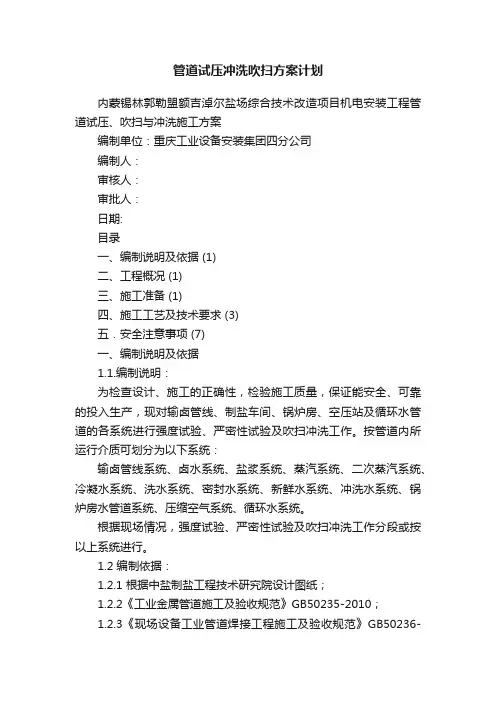 管道试压冲洗吹扫方案计划

内蒙锡林郭勒盟额吉淖尔盐场综合技术改造项目机电安装工程管道试压、吹扫与冲洗施工方案

编制单位：重庆工业设备安装集团四分公司

编制人：

审核人：

审批人：

日期:

目录

一、编制说明及依据 (1)

二、工程概况 (1)

三、施工准备 (1)

四、施工工艺及技术要求 (3)

五．安全注意事项 (7)

一、编制说明及依据

1.1.编制说明：

为检查设计、施工的正确性，检验施工质量，保证能安全、可靠的投入生产，现对输卤管线、制盐车间、锅炉房、空压站及循环水管道的各系统进行强度试验、严密性试验及吹扫冲洗工作。按管道内所运行介质可划分为以下系统：

输卤管线系统、卤水系统、盐浆系统、蒸汽系统、二次蒸汽系统、冷凝水系统、洗水系统、密封水系统、新鲜水系统、冲洗水系统、锅炉房水管道系统、压缩空气系统、循环水系统。

根据现场情况，强度试验、严密性试验及吹扫冲洗工作分段或按以上系统进行。

1.2 编制依据：

1.2.1 根据中盐制盐工程技术研究院设计图纸；

1.2.2《工业金属管道施工及验收规范》GB50235-2010；

1.2.3《现场设备工业管道焊接工程施工及验收规范》GB50236-